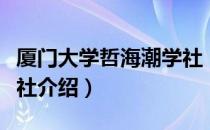 厦门大学哲海潮学社
社介绍）